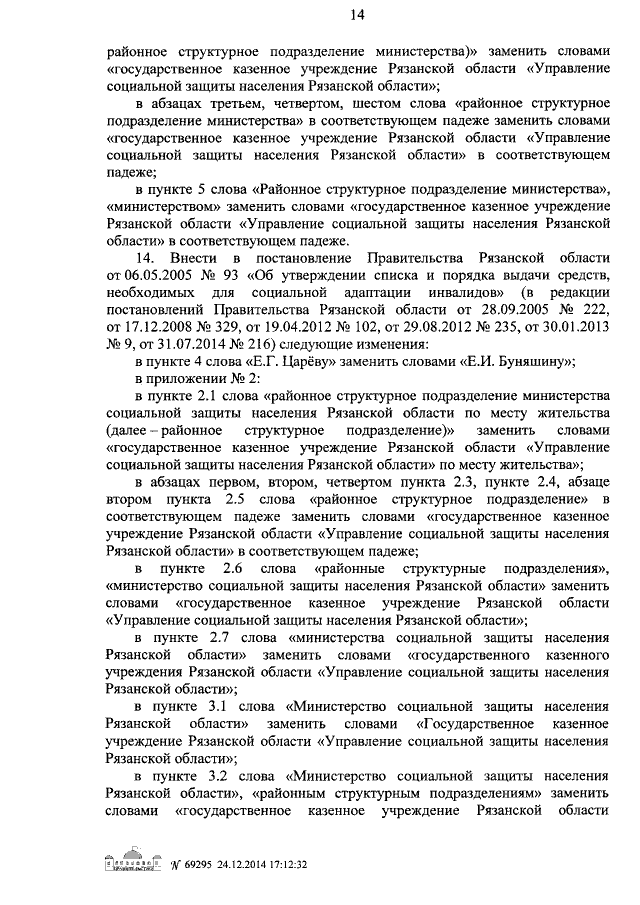 14

районное структурное подразделение министерства)» заменить словами «государственное казенное учреждение Рязанской области «Управление социальной защиты населения Рязанской области»;

в абзацах третьем, четвертом, шестом слова «районное структурное подразделение министерства» в соответствующем падеже заменить словами «государственное казенное учреждение Рязанской области «Управление социальной защиты населения Рязанской области» в соответствующем падеже;

в пункте 5 слова «Районное структурное подразделение министерства», «министерством» заменить словами «государственное казенное учреждение Рязанской области «Управление социальной защиты населения Рязанской области» в соответствующем падеже.

14. Внести в постановление Правительства Рязанской области от 06.05.2005 № 93 «Об утверждении списка и порядка выдачи средств, необходимых для социальной адаптации инвалидов» (в редакции постановлений Правительства Рязанской области от 28.09.2005 № 222, от 17.12.2008 № 329, от 19.04.2012 № 102, от 29.08.2012 № 235, от 30.01.2013 № 9, от 31.07.2014 № 216) следующие изменения:

в пункте 4 слова «Е.Г. Царёву» заменить словами «Е.И. Буняшину»;

в приложении № 2:

в пункте 2.1 слова «районное структурное подразделение министерства социальной защиты населения Рязанской области по месту жительства (далее – районное структурное подразделение)» заменить словами «государственное казенное учреждение Рязанской области «Управление социальной защиты населения Рязанской области» по месту жительства»;

в абзацах первом, втором, четвертом пункта 2.3, пункте 2.4, абзаце втором пункта 2.5 слова «районное структурное подразделение» в соответствующем падеже заменить словами «государственное казенное учреждение Рязанской области «Управление социальной защиты населения Рязанской области» в соответствующем падеже;

в пункте 2.6 слова «районные структурные подразделения», «министерство социальной защиты населения Рязанской области» заменить словами «государственное казенное учреждение Рязанской области «Управление социальной защиты населения Рязанской области»;

в пункте 2.7 слова «министерства социальной защиты населения Рязанской области» заменить словами «государственного казенного учреждения Рязанской области «Управление социальной защиты населения Рязанской области»;

в пункте 3.1 слова «Министерство социальной защиты населения Рязанской области» заменить словами «Государственное казенное учреждение Рязанской области «Управление социальной защиты населения Рязанской области»;

в пункте 3.2 слова «Министерство социальной защиты населения Рязанской области», «районным структурным подразделениям» заменить словами «государственное казенное учреждение Рязанской области

№ 69295 24.12.2014 17:12:32